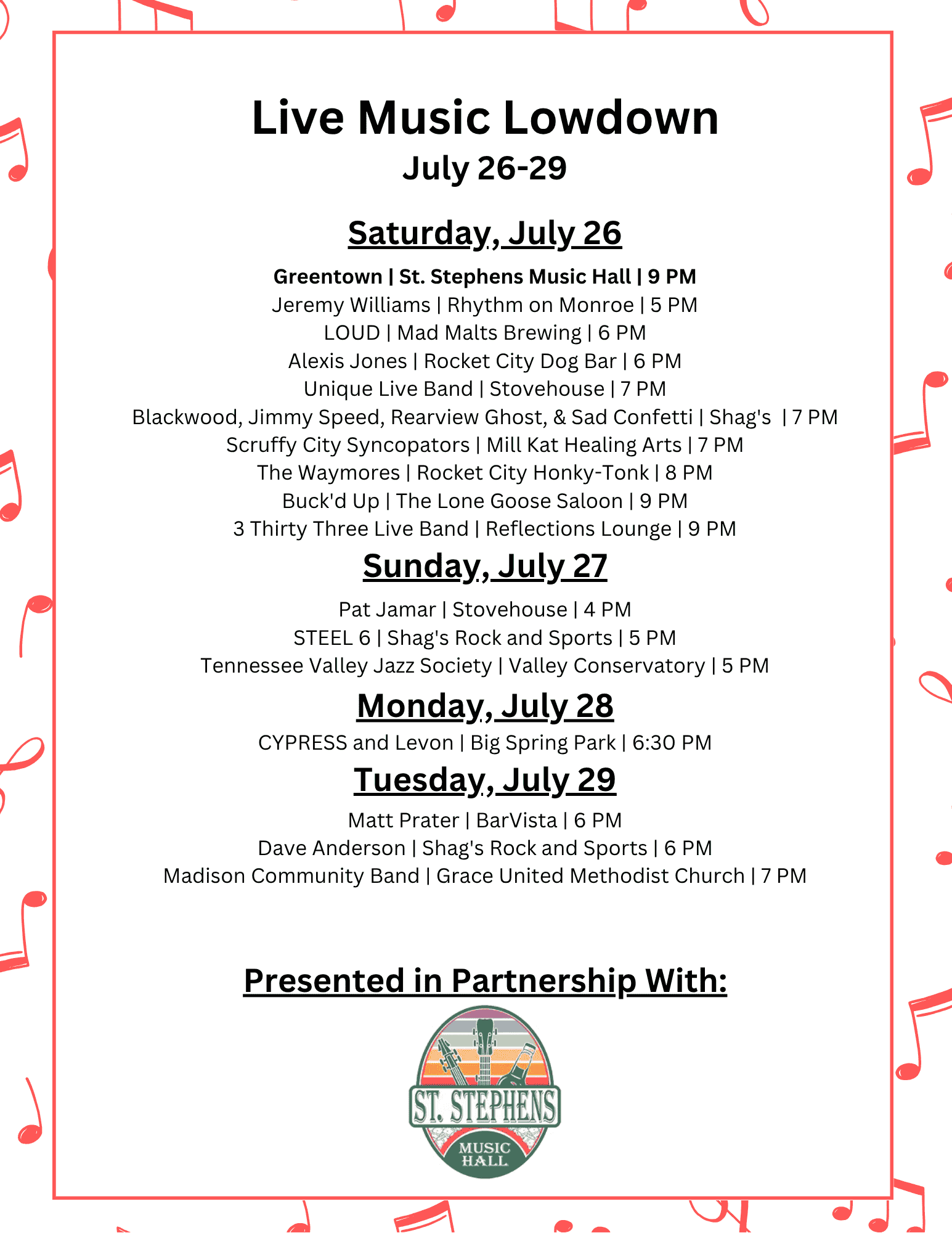 Live Music Lowdown
July 26-29

Saturday, July 26

Greentown | St. Stephens Music Hall | 9 PM
Jeremy Williams | Rhythm on Monroe | 5 PM
LOUD | Mad Malts Brewing | 6 PM
Alexis Jones | Rocket City Dog Bar | 6 PM
Unique Live Band | Stovehouse | 7 PM
Blackwood, Jimmy Speed, Rearview Ghost, & Sad Confetti | Shag's | 7 PM
Scruffy City Syncopators | Mill Kat Healing Arts | 7 PM
The Waymores | Rocket City Honky-Tonk | 8 PM
Buck'd Up | The Lone Goose Saloon | 9 PM
3 Thirty Three Live Band | Reflections Lounge | 9 PM

Sunday, July 27

Pat Jamar | Stovehouse | 4 PM
STEEL 6 | Shag's Rock and Sports | 5 PM
Tennessee Valley Jazz Society | Valley Conservatory | 5 PM

Monday, July 28

CYPRESS and Levon | Big Spring Park | 6:30 PM

Tuesday, July 29

Matt Prater | BarVista | 6 PM
Dave Anderson | Shag's Rock and Sports | 6 PM
Madison Community Band | Grace United Methodist Church | 7 PM

Presented in Partnership With:

ST. STEPHENS
MUSIC HALL